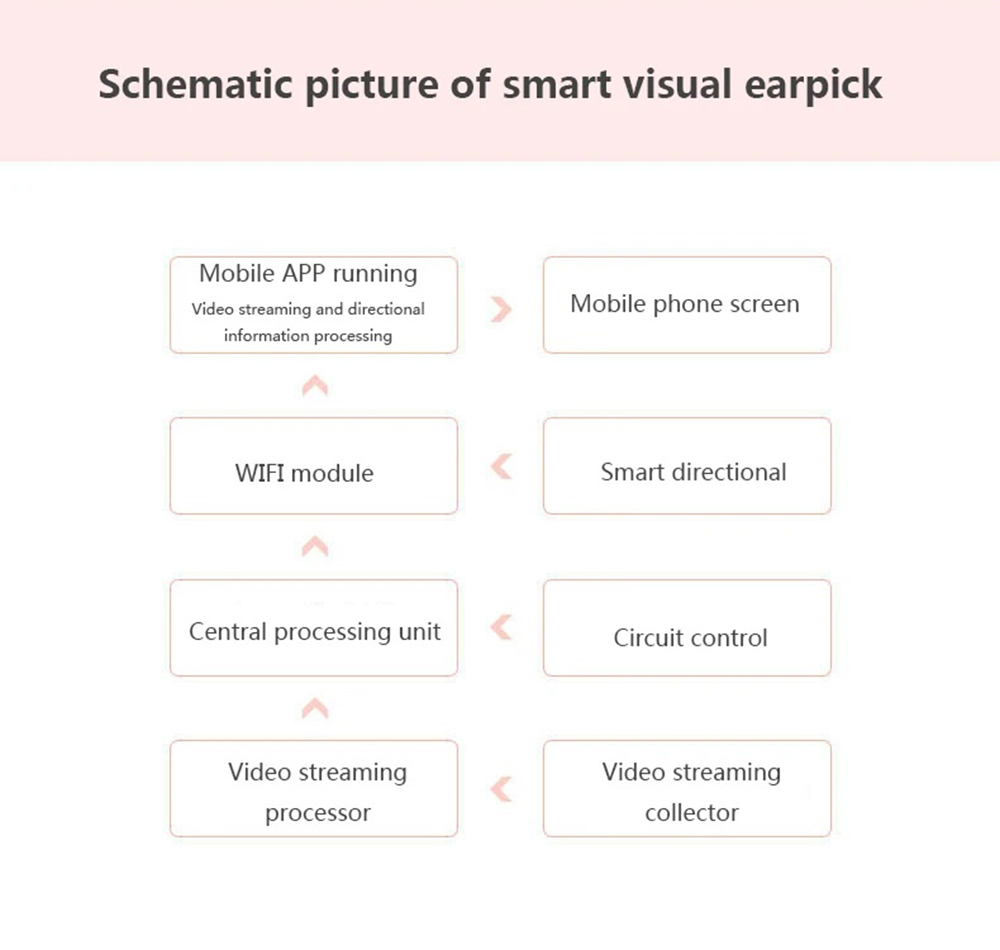 Schematic picture of smart visual earpick

Mobile APP running
Video streaming and directional information processing

Mobile phone screen

WIFI module

Smart directional

Central processing unit

Circuit control

Video streaming processor

Video streaming collector